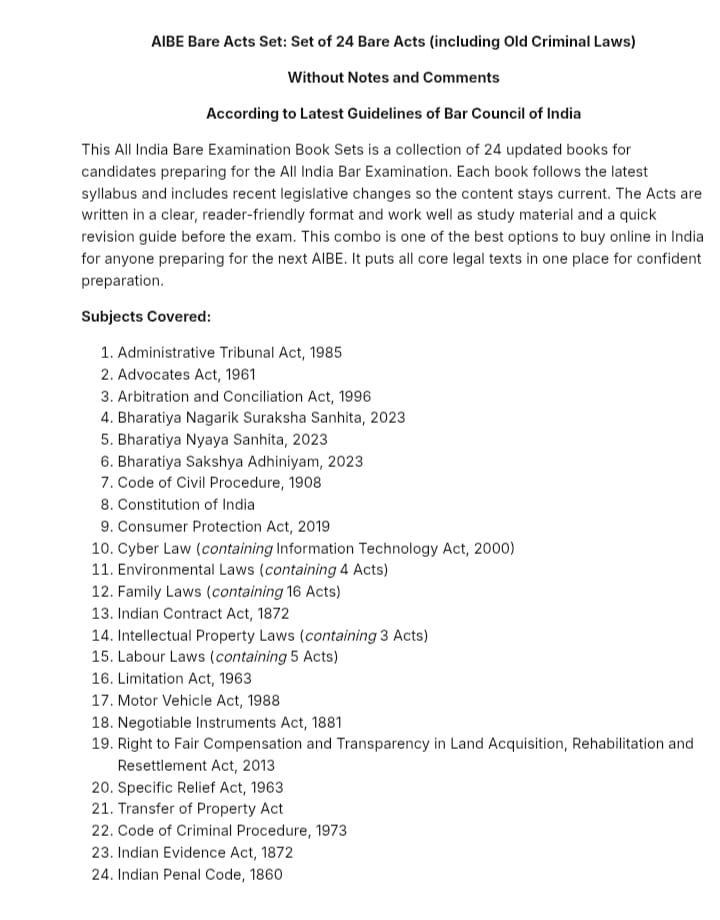 AIBE Bare Acts Set: Set of 24 Bare Acts (including Old Criminal Laws)

Without Notes and Comments

According to Latest Guidelines of Bar Council of India

This All India Bare Examination Book Sets is a collection of 24 updated books for candidates preparing for the All India Bar Examination. Each book follows the latest syllabus and includes recent legislative changes so the content stays current. The Acts are written in a clear, reader-friendly format and work well as study material and a quick revision guide before the exam. This combo is one of the best options to buy online in India for anyone preparing for the next AIBE. It puts all core legal texts in one place for confident preparation.

Subjects Covered:

1. Administrative Tribunal Act, 1985
2. Advocates Act, 1961
3. Arbitration and Conciliation Act, 1996
4. Bharatiya Nagarik Suraksha Sanhita, 2023
5. Bharatiya Nyaya Sanhita, 2023
6. Bharatiya Sakshya Adhiniyam, 2023
7. Code of Civil Procedure, 1908
8. Constitution of India
9. Consumer Protection Act, 2019
10. Cyber Law (containing Information Technology Act, 2000)
11. Environmental Laws (containing 4 Acts)
12. Family Laws (containing 16 Acts)
13. Indian Contract Act, 1872
14. Intellectual Property Laws (containing 3 Acts)
15. Labour Laws (containing 5 Acts)
16. Limitation Act, 1963
17. Motor Vehicle Act, 1988
18. Negotiable Instruments Act, 1881
19. Right to Fair Compensation and Transparency in Land Acquisition, Rehabilitation and Resettlement Act, 2013
20. Specific Relief Act, 1963
21. Transfer of Property Act
22. Code of Criminal Procedure, 1973
23. Indian Evidence Act, 1872
24. Indian Penal Code, 1860